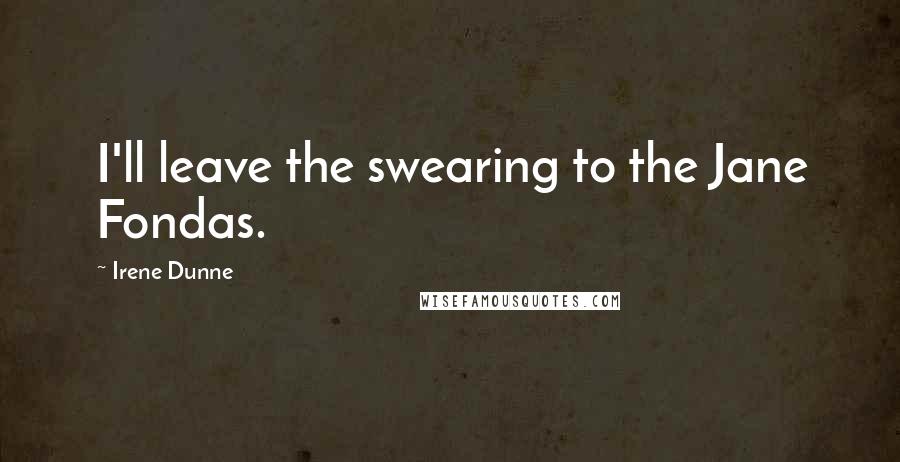 I'll leave the swearing to the Jane Fondas.

~ Irene Dunne

WISEFAMOUSQUOTES.COM